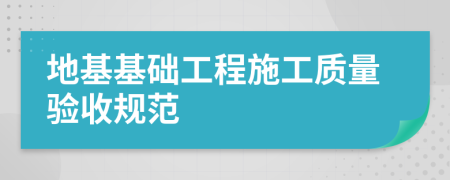 地基基础工程施工质量验收规范